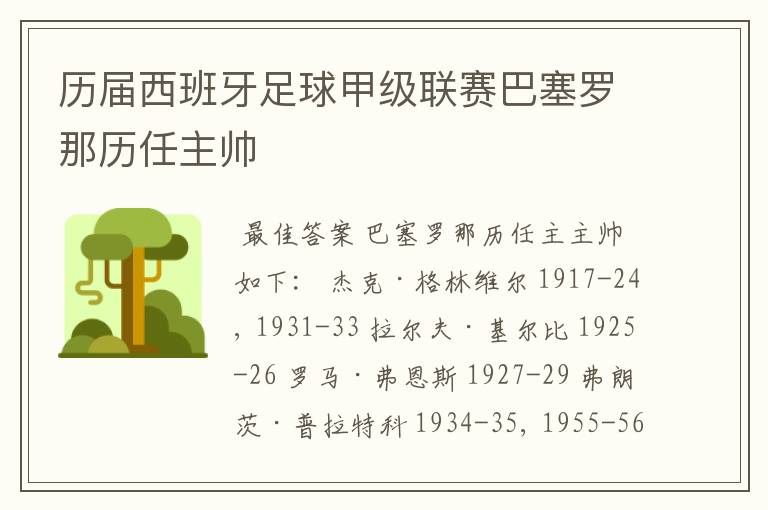 历届西班牙足球甲级联赛巴塞罗那历任主帅

最佳答案 巴塞罗那历任主主帅如下： 杰克·格林维尔 1917-24, 1931-33 拉尔夫·基尔比 1925-26 罗马·弗恩斯 1927-29 弗朗茨·普拉特科 1934-35, 1955-56